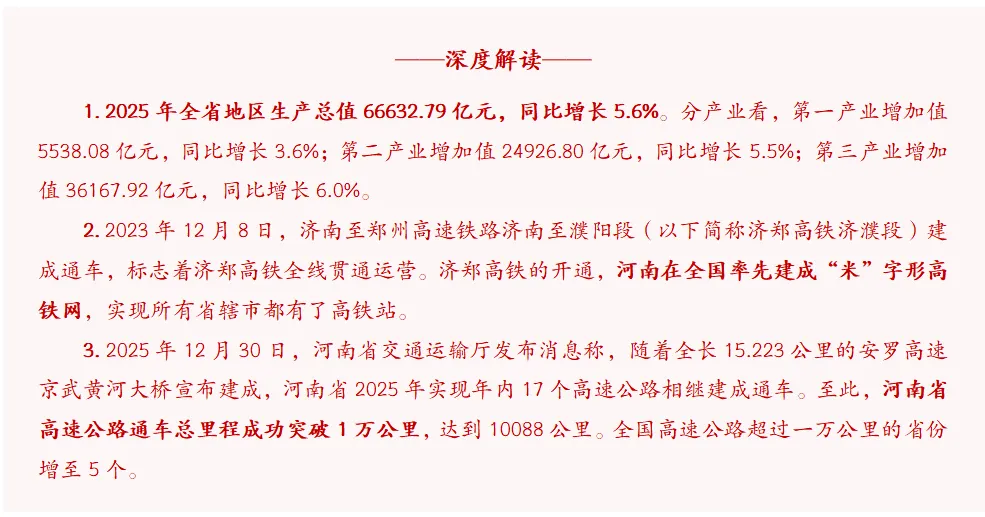 ——深度解读——

1.2025年全省地区生产总值66632.79亿元，同比增长5.6%。分产业看，第一产业增加值5538.08亿元，同比增长3.6%；第二产业增加值24926.80亿元，同比增长5.5%；第三产业增加值36167.92亿元，同比增长6.0%。

2.2023年12月8日，济南至郑州高速铁路济南至濮阳段（以下简称济郑高铁济濮段）建成通车，标志着济郑高铁全线贯通运营。济郑高铁的开通，河南在全国率先建成“米”字形高铁网，实现所有省辖市都有了高铁站。

3.2025年12月30日，河南省交通运输厅发布消息称，随着全长15.223公里的安罗高速京武黄河大桥宣布建成，河南省2025年实现年内17个高速公路相继建成通车。至此，河南省高速公路通车总里程成功突破1万公里，达到10088公里。全国高速公路超过一万公里的省份增至5个。